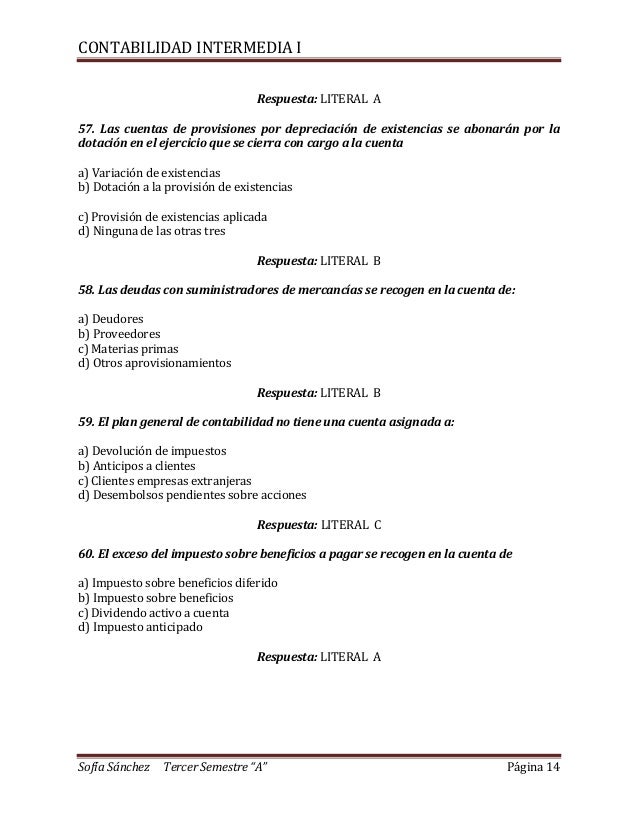 CONTABILIDAD INTERMEDIA I

Respuesta: LITERAL A

57. Las cuentas de provisiones por depreciación de existencias se abonarán por la dotación en el ejercicio que se cierra con cargo a la cuenta

a) Variación de existencias
b) Dotación a la provisión de existencias

c) Provisión de existencias aplicada
d) Ninguna de las otras tres

Respuesta: LITERAL B

58. Las deudas con suministradores de mercancías se recogen en la cuenta de:

a) Deudores
b) Proveedores
c) Materias primas
d) Otros aprovisionamientos

Respuesta: LITERAL B

59. El plan general de contabilidad no tiene una cuenta asignada a:

a) Devolución de impuestos
b) Anticipos a clientes
c) Clientes empresas extranjeras
d) Desembolsos pendientes sobre acciones

Respuesta: LITERAL C

60. El exceso del impuesto sobre beneficios a pagar se recogen en la cuenta de

a) Impuesto sobre beneficios diferido
b) Impuesto sobre beneficios
c) Dividendo activo a cuenta
d) Impuesto anticipado

Respuesta: LITERAL A

Sofía Sánchez Tercer Semestre "A" Página 14